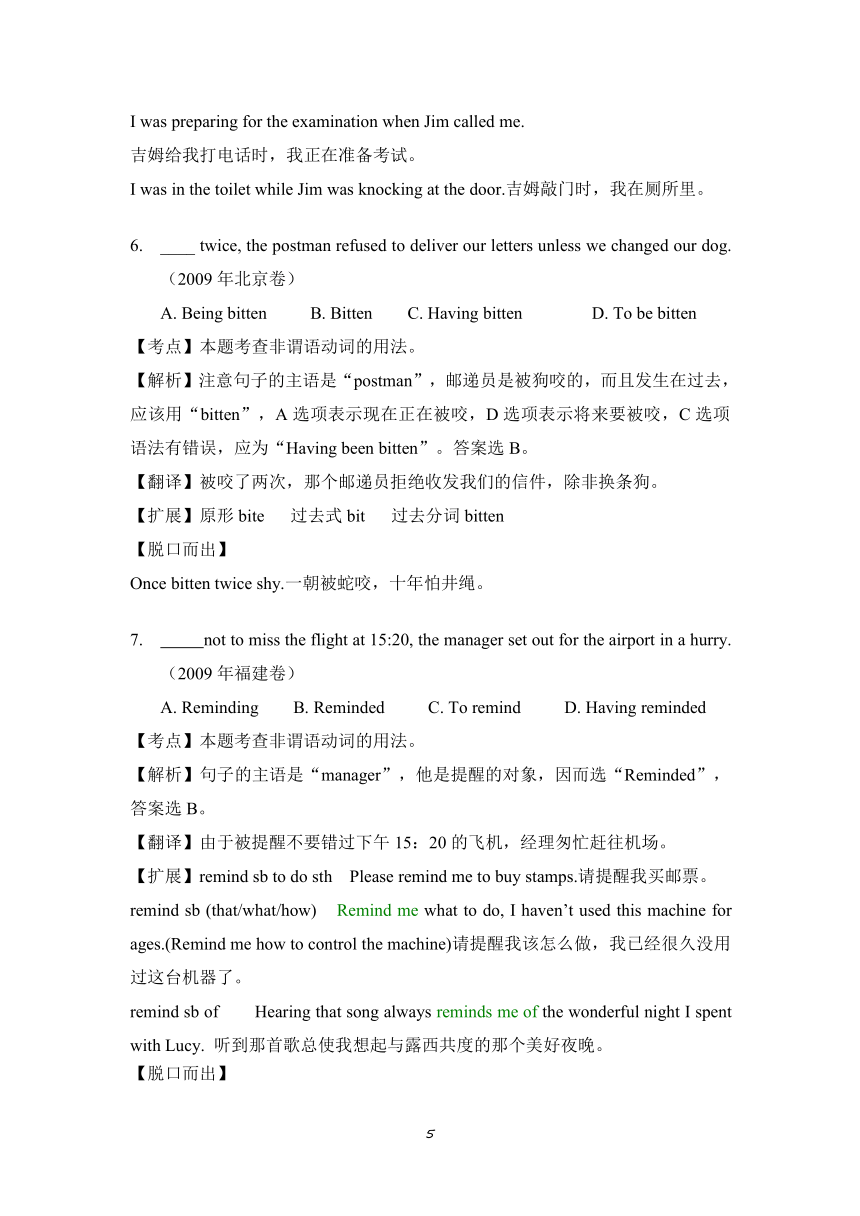 I was preparing for the examination when Jim called me.

吉姆给我打电话时，我正在准备考试。

I was in the toilet while Jim was knocking at the door.吉姆敲门时，我在厕所里。

6. ____ twice, the postman refused to deliver our letters unless we changed our dog.（2009 年北京卷）

A. Being bitten B. Bitten C. Having bitten D. To be bitten

【考点】本题考查非谓语动词的用法。

【解析】注意句子的主语是“postman”，邮递员是被狗咬的，而且发生在过去，应该用“bitten”，A 选项表示现在正在被咬，D 选项表示将来要被咬，C 选项语法有错误，应为“Having been bitten”。答案选 B。

【翻译】被咬了两次，那个邮递员拒绝收发我们的信件，除非换条狗。

【扩展】原形 bite 过去式 bit 过去分词 bitten

【脱口而出】

Once bitten twice shy.一朝被蛇咬，十年怕井绳。

7. _____not to miss the flight at 15:20, the manager set out for the airport in a hurry.（2009 年福建卷）

A. Reminding B. Reminded C. To remind D. Having reminded

【考点】本题考查非谓语动词的用法。

【解析】句子的主语是“manager”，他是提醒的对象，因而选“Reminded”，答案选 B。

【翻译】由于被提醒不要错过下午 15：20 的飞机，经理匆忙赶往机场。

【扩展】remind sb to do sth Please remind me to buy stamps.请提醒我买邮票。

remind sb (that/what/how) Remind me what to do, I haven’t used this machine for ages.(Remind me how to control the machine)请提醒我该怎么做，我已经很久没用过这台机器了。

remind sb of Hearing that song always reminds me of the wonderful night I spent with Lucy. 听到那首歌总使我想起与露西共度的那个美好夜晚。

【脱口而出】

5